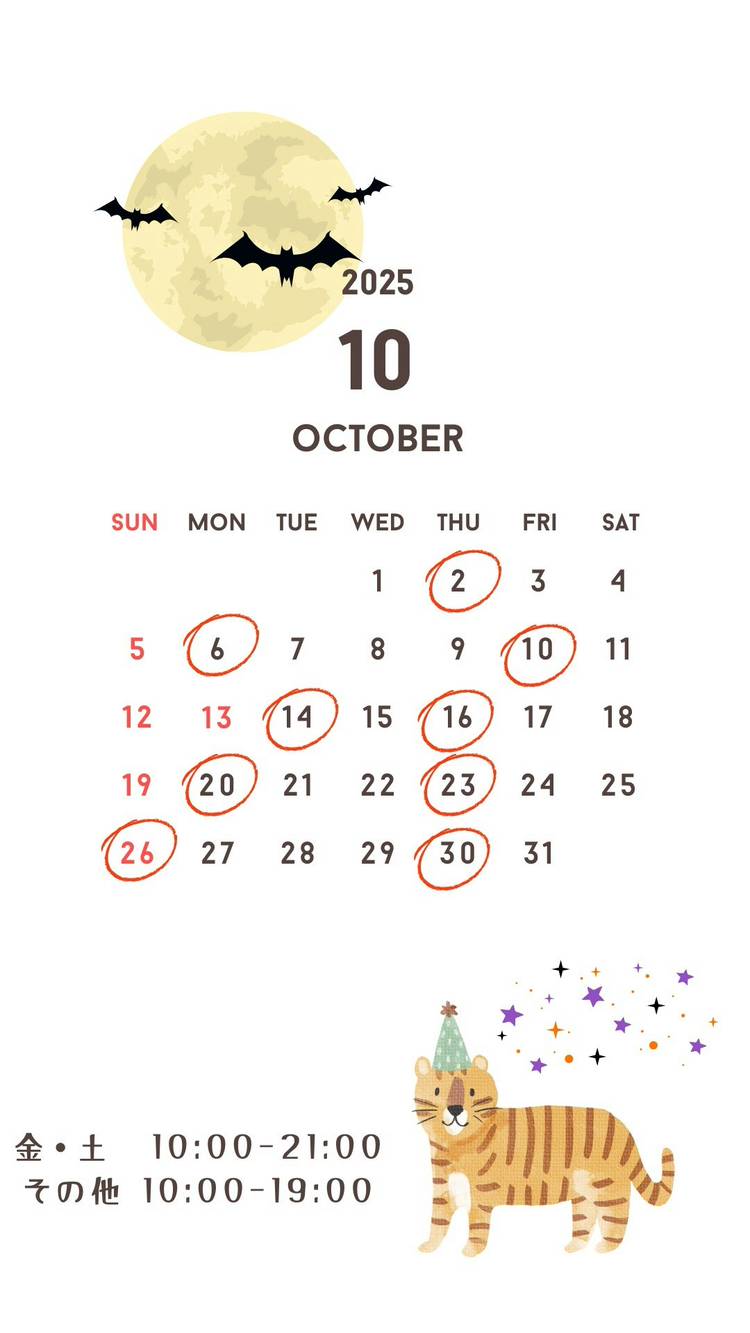 2025

10

OCTOBER

| SUN | MON | TUE | WED | THU | FRI | SAT |
|---|---|---|---|---|---|---|
| | | | 1 | 2 | 3 | 4 |
| 5 | 6 | 7 | 8 | 9 | 10 | 11 |
| 12 | 13 | 14 | 15 | 16 | 17 | 18 |
| 19 | 20 | 21 | 22 | 23 | 24 | 25 |
| 26 | 27 | 28 | 29 | 30 | 31 | |

金・土 10:00-21:00
その他 10:00-19:00